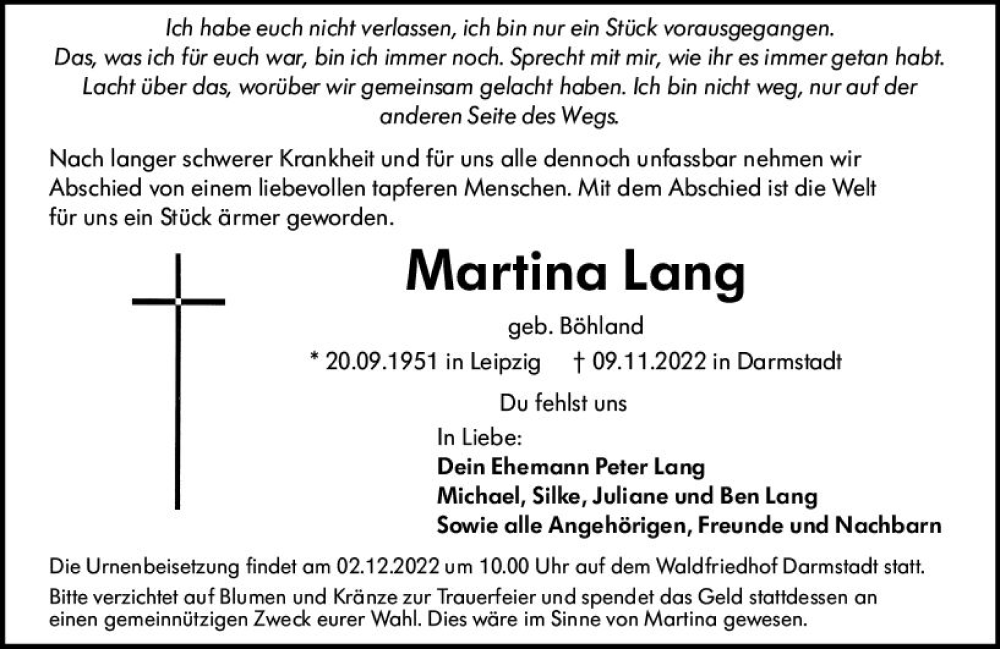 Ich habe euch nicht verlassen, ich bin nur ein Stück vorausgegangen. Das, was ich für euch war, bin ich immer noch. Sprecht mit mir, wie ihr es immer getan habt. Lacht über das, worüber wir gemeinsam gelacht haben. Ich bin nicht weg, nur auf der anderen Seite des Wegs.

Nach langer schwerer Krankheit und für uns alle dennoch unfassbar nehmen wir Abschied von einem liebevollen tapferen Menschen. Mit dem Abschied ist die Welt für uns ein Stück ärmer geworden.

Martina Lang

geb. Böhland

* 20.09.1951 in Leipzig † 09.11.2022 in Darmstadt

Du fehlst uns

In Liebe:
Dein Ehemann Peter Lang
Michael, Silke, Juliane und Ben Lang
Sowie alle Angehörigen, Freunde und Nachbarn

Die Urnenbeisetzung findet am 02.12.2022 um 10.00 Uhr auf dem Waldfriedhof Darmstadt statt.
Bitte verzichtet auf Blumen und Kränze zur Trauerfeier und spendet das Geld stattdessen an einen gemeinnützigen Zweck eurer Wahl. Dies wäre im Sinne von Martina gewesen.